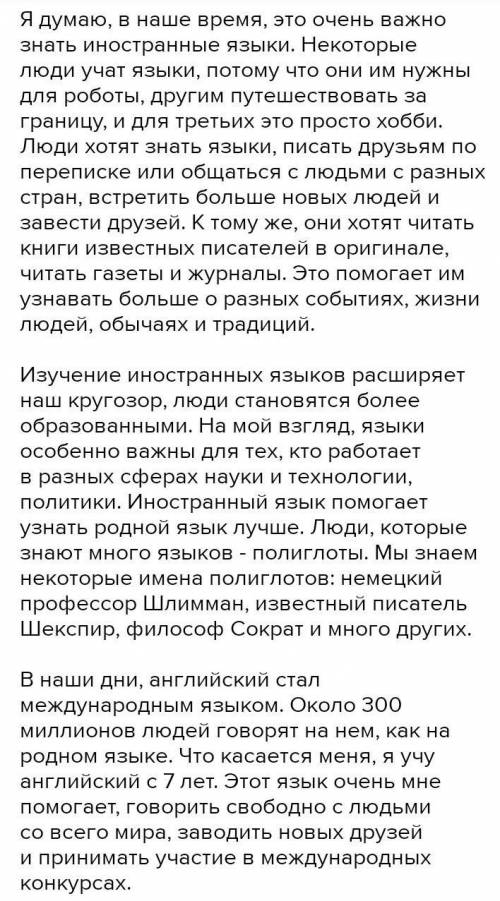 Я думаю, в наше время, это очень важно знать иностранные языки. Некоторые люди учат языки, потому что они им нужны для роботы, другим путешествовать за границу, и для третьих это просто хобби. Люди хотят знать языки, писать друзьям по переписке или общаться с людьми с разных стран, встретить больше новых людей и завести друзей. К тому же, они хотят читать книги известных писателей в оригинале, читать газеты и журналы. Это помогает им узнавать больше о разных событиях, жизни людей, обычаях и традиций.

Изучение иностранных языков расширяет наш кругозор, люди становятся более образованными. На мой взгляд, языки особенно важны для тех, кто работает в разных сферах науки и технологии, политики. Иностранный язык помогает узнать родной язык лучше. Люди, которые знают много языков - полиглоты. Мы знаем некоторые имена полиглотов: немецкий профессор Шлимман, известный писатель Шекспир, философ Сократ и много других.

В наши дни, английский стал международным языком. Около 300 миллионов людей говорят на нем, как на родном языке. Что касается меня, я учу английский с 7 лет. Этот язык очень мне помогает, говорить свободно с людьми со всего мира, заводить новых друзей и принимать участие в международных конкурсах.